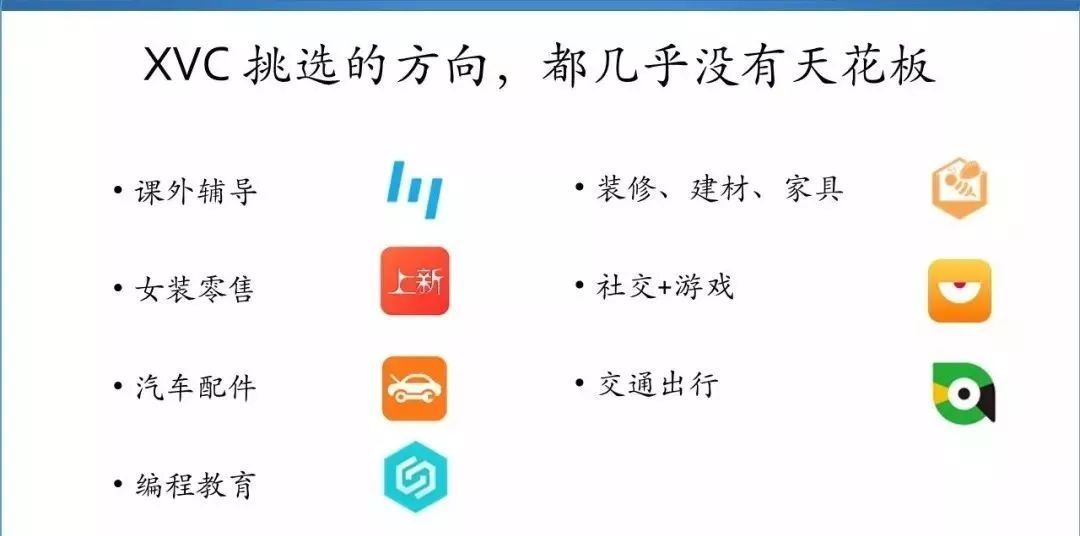 XVC 挑选的方向，都几乎没有天花板

• 课外辅导

• 女装零售

上新

• 汽车配件

• 编程教育

• 装修、建材、家具

• 社交+游戏

• 交通出行